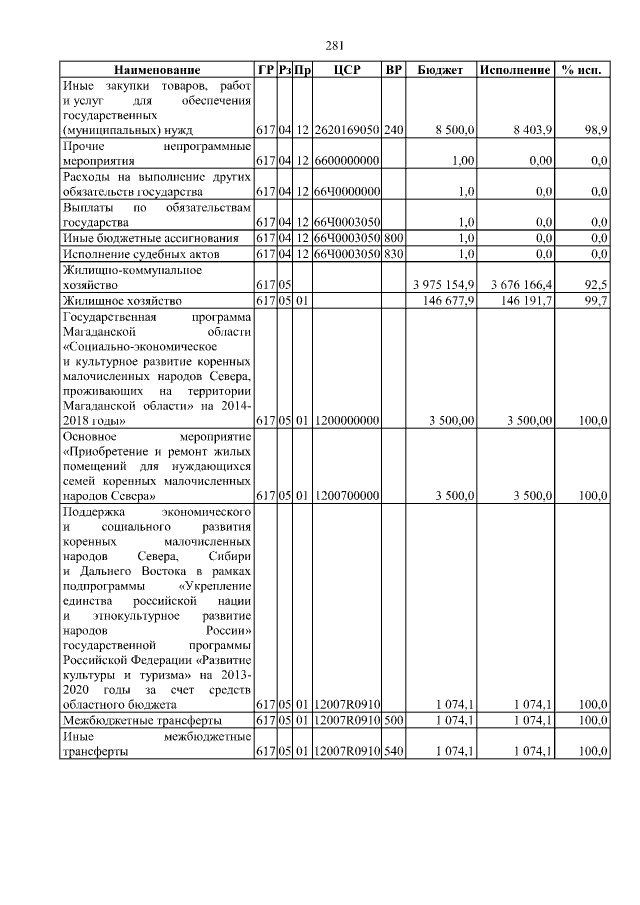 281

| Наименование | ГР | Рз | Пр | ЦСР | ВР | Бюджет | Исполнение | % исп. |
|---|---|---|---|---|---|---|---|---|
| Иные закупки товаров, работ и услуг для обеспечения государственных (муниципальных) нужд | 617 | 04 | 12 | 2620169050 | 240 | 8 500,0 | 8 403,9 | 98,9 |
| Прочие непрограммные мероприятия | 617 | 04 | 12 | 6600000000 | | 1,00 | 0,00 | 0,0 |
| Расходы на выполнение других обязательств государства | 617 | 04 | 12 | 66Ч0000000 | | 1,0 | 0,0 | 0,0 |
| Выплаты по обязательствам государства | 617 | 04 | 12 | 66Ч0003050 | | 1,0 | 0,0 | 0,0 |
| Иные бюджетные ассигнования | 617 | 04 | 12 | 66Ч0003050 | 800 | 1,0 | 0,0 | 0,0 |
| Исполнение судебных актов | 617 | 04 | 12 | 66Ч0003050 | 830 | 1,0 | 0,0 | 0,0 |
| Жилищно-коммунальное хозяйство | 617 | 05 | | | | 3 975 154,9 | 3 676 166,4 | 92,5 |
| Жилищное хозяйство | 617 | 05 | 01 | | | 146 677,9 | 146 191,7 | 99,7 |
| Государственная программа Магаданской области «Социально-экономическое и культурное развитие коренных малочисленных народов Севера, проживающих на территории Магаданской области» на 2014-2018 годы» | 617 | 05 | 01 | 1200000000 | | 3 500,00 | 3 500,00 | 100,0 |
| Основное мероприятие «Приобретение и ремонт жилых помещений для нуждающихся семей коренных малочисленных народов Севера» | 617 | 05 | 01 | 1200700000 | | 3 500,0 | 3 500,0 | 100,0 |
| Поддержка экономического и социального развития коренных малочисленных народов Севера, Сибири и Дальнего Востока в рамках подпрограммы «Укрепление единства российской нации и этнокультурное развитие народов России» государственной программы Российской Федерации «Развитие культуры и туризма» на 2013-2020 годы за счет средств областного бюджета | 617 | 05 | 01 | 12007R0910 | | 1 074,1 | 1 074,1 | 100,0 |
| Межбюджетные трансферты | 617 | 05 | 01 | 12007R0910 | 500 | 1 074,1 | 1 074,1 | 100,0 |
| Иные межбюджетные трансферты | 617 | 05 | 01 | 12007R0910 | 540 | 1 074,1 | 1 074,1 | 100,0 |